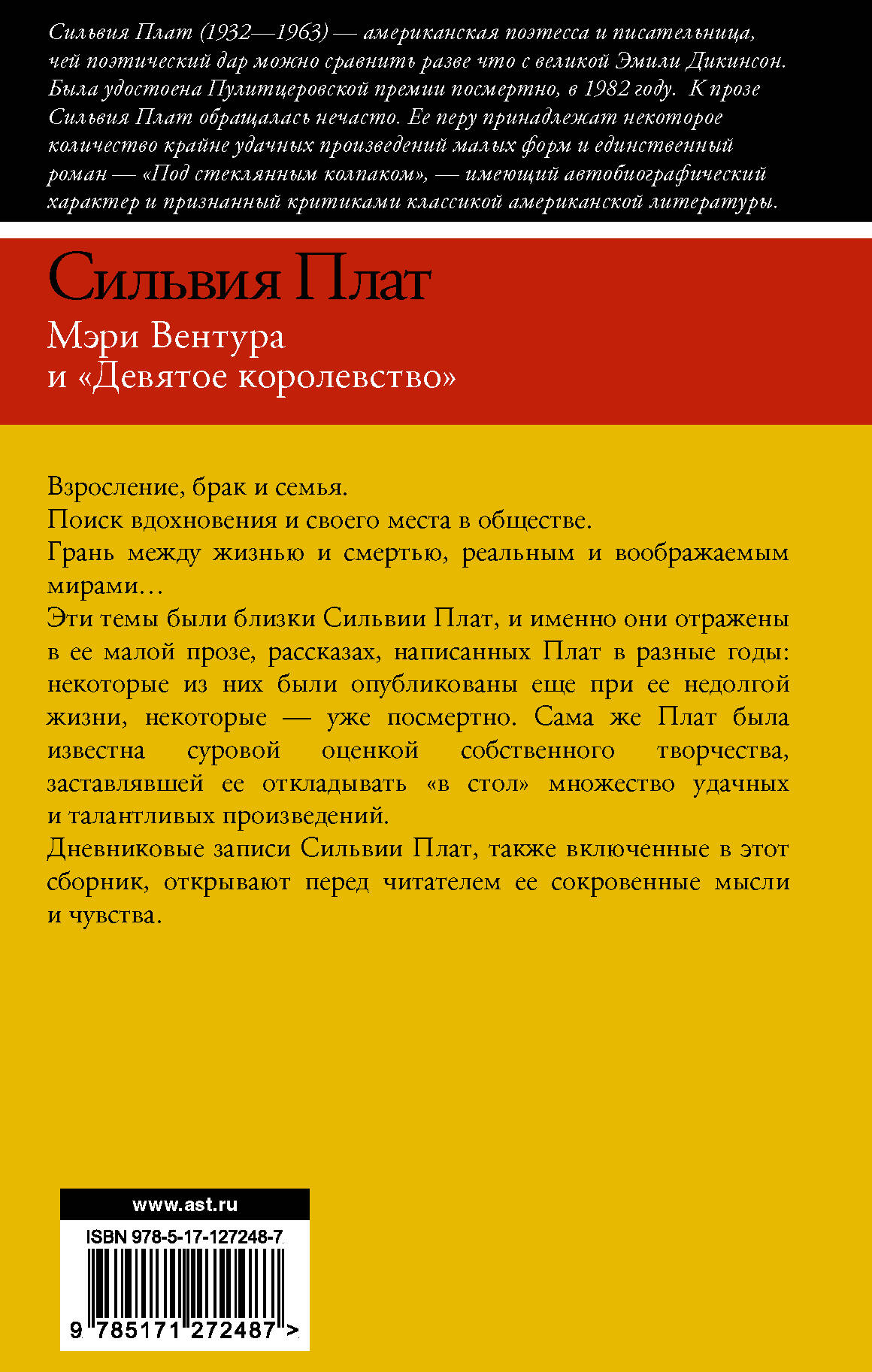 Сильвия Плат (1932—1963) — американская поэтесса и писательница, чей поэтический дар можно сравнить разве что с великой Эмили Дикинсон. Была удостоена Пулитцеровской премии посмертно, в 1982 году. К прозе Сильвия Плат обращалась нечасто. Ее перу принадлежат некоторое количество крайне удачных произведений малых форм и единственный роман — «Под стеклянным колпаком», — имеющий автобиографический характер и признанный критиками классикой американской литературы.

Сильвия Плат

Мэри Вентура
и «Девятое королевство»

Взросление, брак и семья.
Поиск вдохновения и своего места в обществе.
Грань между жизнью и смертью, реальным и воображаемым мирами…
Эти темы были близки Сильвии Плат, и именно они отражены в ее малой прозе, рассказах, написанных Плат в разные годы: некоторые из них были опубликованы еще при ее недолгой жизни, некоторые — уже посмертно. Сама же Плат была известна суровой оценкой собственного творчества, заставлявшей ее откладывать «в стол» множество удачных и талантливых произведений.
Дневниковые записи Сильвии Плат, также включенные в этот сборник, открывают перед читателем ее сокровенные мысли и чувства.

www.ast.ru

ISBN 978-5-17-127248-7

9 785171 272487 >